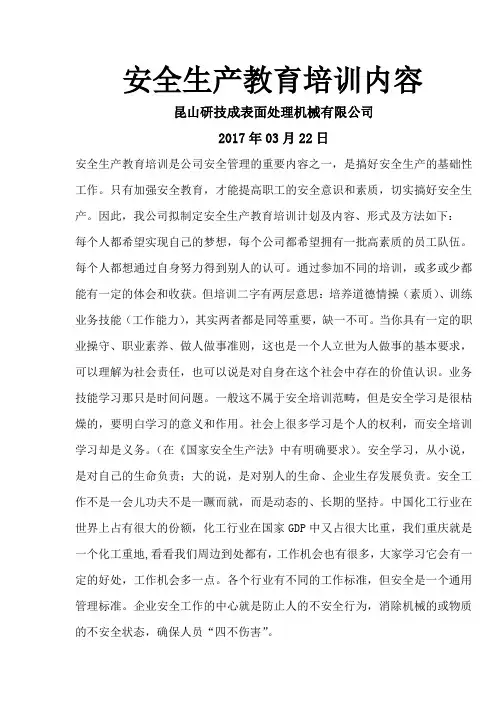 安全生产教育培训内容

昆山研技成表面处理机械有限公司

2017年03月22日

安全生产教育培训是公司安全管理的重要内容之一，是搞好安全生产的基础性工作。只有加强安全教育，才能提高职工的安全意识和素质，切实搞好安全生产。因此，我公司拟制定安全生产教育培训计划及内容、形式及方法如下：

每个人都希望实现自己的梦想，每个公司都希望拥有一批高素质的员工队伍。每个人都想通过自身努力得到别人的认可。通过参加不同的培训，或多或少都能有一定的体会和收获。但培训二字有两层意思：培养道德情操（素质）、训练业务技能（工作能力），其实两者都是同等重要，缺一不可。当你具有一定的职业操守、职业素养、做人做事准则，这也是一个人立世为人做事的基本要求，可以理解为社会责任，也可以说是对自身在这个社会中存在的价值认识。业务技能学习那只是时间问题。一般这不属于安全培训范畴，但是安全学习是很枯燥的，要明白学习的意义和作用。社会上很多学习是个人的权利，而安全培训学习却是义务。（在《国家安全生产法》中有明确要求）。安全学习，从小说，是对自己的生命负责；大的说，是对别人的生命、企业生存发展负责。安全工作不是一会儿功夫不是一蹶而就，而是动态的、长期的坚持。中国化工行业在世界上占有很大的份额，化工行业在国家GDP中又占很大比重，我们重庆就是一个化工重地,看看我们周边到处都有,工作机会也有很多，大家学习它会有一定的好处，工作机会多一点。各个行业有不同的工作标准，但安全是一个通用管理标准。企业安全工作的中心就是防止人的不安全行为，消除机械的或物质的不安全状态，确保人员“四不伤害”。